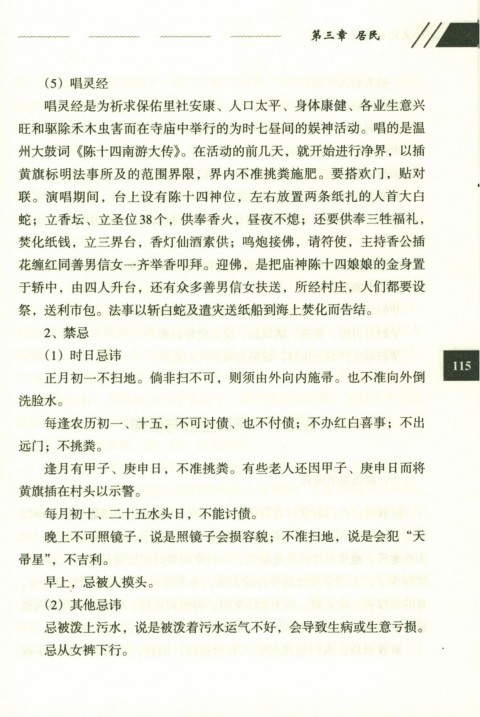 第三章 居民

（5）唱灵经

唱灵经是为祈求保佑里社安康、人口太平、身体康健、各业生意兴旺和驱除禾木虫害而在寺庙中举行的为时七昼间的娱神活动。唱的是温州大鼓词《陈十四南游大传》。在活动的前几天，就开始进行净界，以插黄旗标明法事所及的范围界限，界内不准挑粪施肥。要搭欢门，贴对联。演唱期间，台上设有陈十四神位，左右放置两条纸扎的人首大白蛇；立香坛、立圣位38个，供奉香火，昼夜不熄；还要供奉三牲福礼，焚化纸钱，立三界台，香灯仙酒素供；鸣炮接佛，请符使，主持香公插花缠红同善男信女一齐举香叩拜。迎佛，是把庙神陈十四娘娘的金身置于轿中，由四人升台，还有众多善男信女扶送，所经村庄，人们都要设祭，送利市包。法事以斩白蛇及遣灾送纸船到海上焚化而告结。

2、禁忌

（1）时日忌讳

正月初一不扫地。倘非扫不可，则须由外向内施帚。也不准向外倒洗脸水。

每逢农历初一、十五，不可讨债、也不付债；不办红白喜事；不出远门；不挑粪。

逢月有甲子、庚申日，不准挑粪。有些老人还因甲子、庚申日而将黄旗插在村头以示警。

每月初十、二十五水头日，不能讨债。

晚上不可照镜子，说是照镜子会损容貌；不准扫地，说是会犯“天帚星”，不吉利。

早上，忌被人摸头。

（2）其他忌讳

忌被泼上污水，说是被泼着污水运气不好，会导致生病或生意亏损。

忌从女裤下行。

115